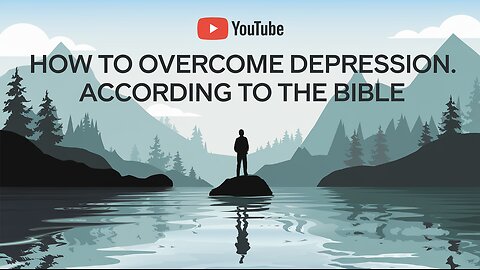 YouTube

HOW TO OVERCOME DEPRESSION. ACCORDING TO THE BIBLE